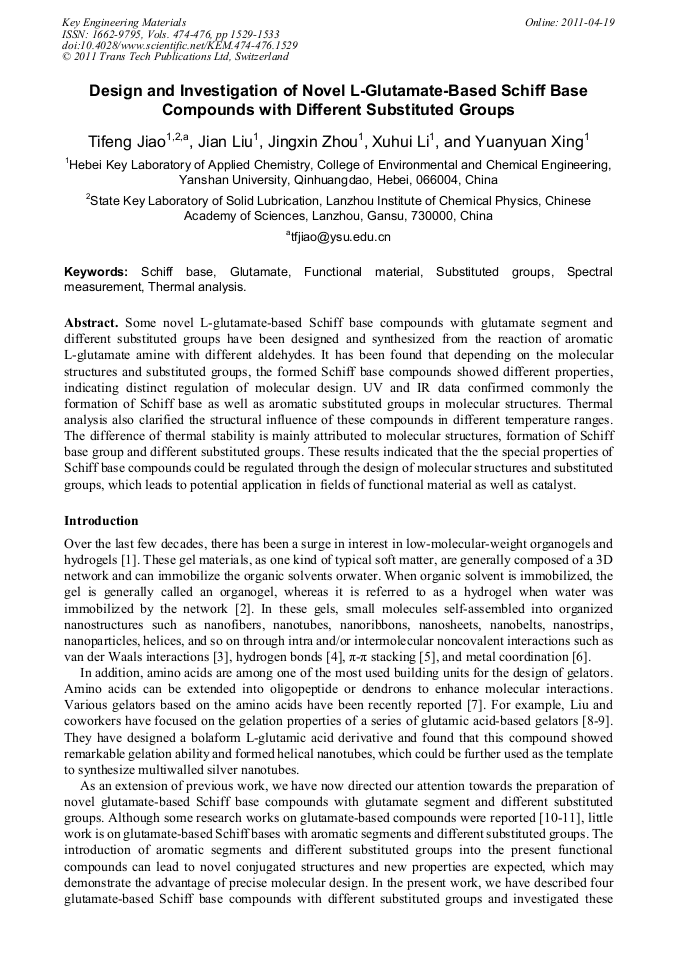 Key Engineering Materials
ISSN: 1662-9795, Vols. 474-476, pp 1529-1533
doi:10.4028/www.scientific.net/KEM.474-476.1529
© 2011 Trans Tech Publications Ltd, Switzerland

Online: 2011-04-19

Design and Investigation of Novel L-Glutamate-Based Schiff Base Compounds with Different Substituted Groups

Tifeng Jiao$^{1,2,a}$, Jian Liu$^1$, Jingxin Zhou$^1$, Xuhui Li$^1$, and Yuanyuan Xing$^1$

$^1$Hebei Key Laboratory of Applied Chemistry, College of Environmental and Chemical Engineering, Yanshan University, Qinhuangdao, Hebei, 066004, China

$^2$State Key Laboratory of Solid Lubrication, Lanzhou Institute of Chemical Physics, Chinese Academy of Sciences, Lanzhou, Gansu, 730000, China

$^a$tfjiao@ysu.edu.cn

Keywords: Schiff base, Glutamate, Functional material, Substituted groups, Spectral measurement, Thermal analysis.

Abstract. Some novel L-glutamate-based Schiff base compounds with glutamate segment and different substituted groups have been designed and synthesized from the reaction of aromatic L-glutamate amine with different aldehydes. It has been found that depending on the molecular structures and substituted groups, the formed Schiff base compounds showed different properties, indicating distinct regulation of molecular design. UV and IR data confirmed commonly the formation of Schiff base as well as aromatic substituted groups in molecular structures. Thermal analysis also clarified the structural influence of these compounds in different temperature ranges. The difference of thermal stability is mainly attributed to molecular structures, formation of Schiff base group and different substituted groups. These results indicated that the the special properties of Schiff base compounds could be regulated through the design of molecular structures and substituted groups, which leads to potential application in fields of functional material as well as catalyst.

Introduction

Over the last few decades, there has been a surge in interest in low-molecular-weight organogels and hydrogels [1]. These gel materials, as one kind of typical soft matter, are generally composed of a 3D network and can immobilize the organic solvents orwater. When organic solvent is immobilized, the gel is generally called an organogel, whereas it is referred to as a hydrogel when water was immobilized by the network [2]. In these gels, small molecules self-assembled into organized nanostructures such as nanofibers, nanotubes, nanoribbons, nanosheets, nanobelts, nanostrips, nanoparticles, helices, and so on through intra and/or intermolecular noncovalent interactions such as van der Waals interactions [3], hydrogen bonds [4], π-π stacking [5], and metal coordination [6].

In addition, amino acids are among one of the most used building units for the design of gelators. Amino acids can be extended into oligopeptide or dendrons to enhance molecular interactions. Various gelators based on the amino acids have been recently reported [7]. For example, Liu and coworkers have focused on the gelation properties of a series of glutamic acid-based gelators [8-9]. They have designed a bolaform L-glutamic acid derivative and found that this compound showed remarkable gelation ability and formed helical nanotubes, which could be further used as the template to synthesize multiwalled silver nanotubes.

As an extension of previous work, we have now directed our attention towards the preparation of novel glutamate-based Schiff base compounds with glutamate segment and different substituted groups. Although some research works on glutamate-based compounds were reported [10-11], little work is on glutamate-based Schiff bases with aromatic segments and different substituted groups. The introduction of aromatic segments and different substituted groups into the present functional compounds can lead to novel conjugated structures and new properties are expected, which may demonstrate the advantage of precise molecular design. In the present work, we have described four glutamate-based Schiff base compounds with different substituted groups and investigated these